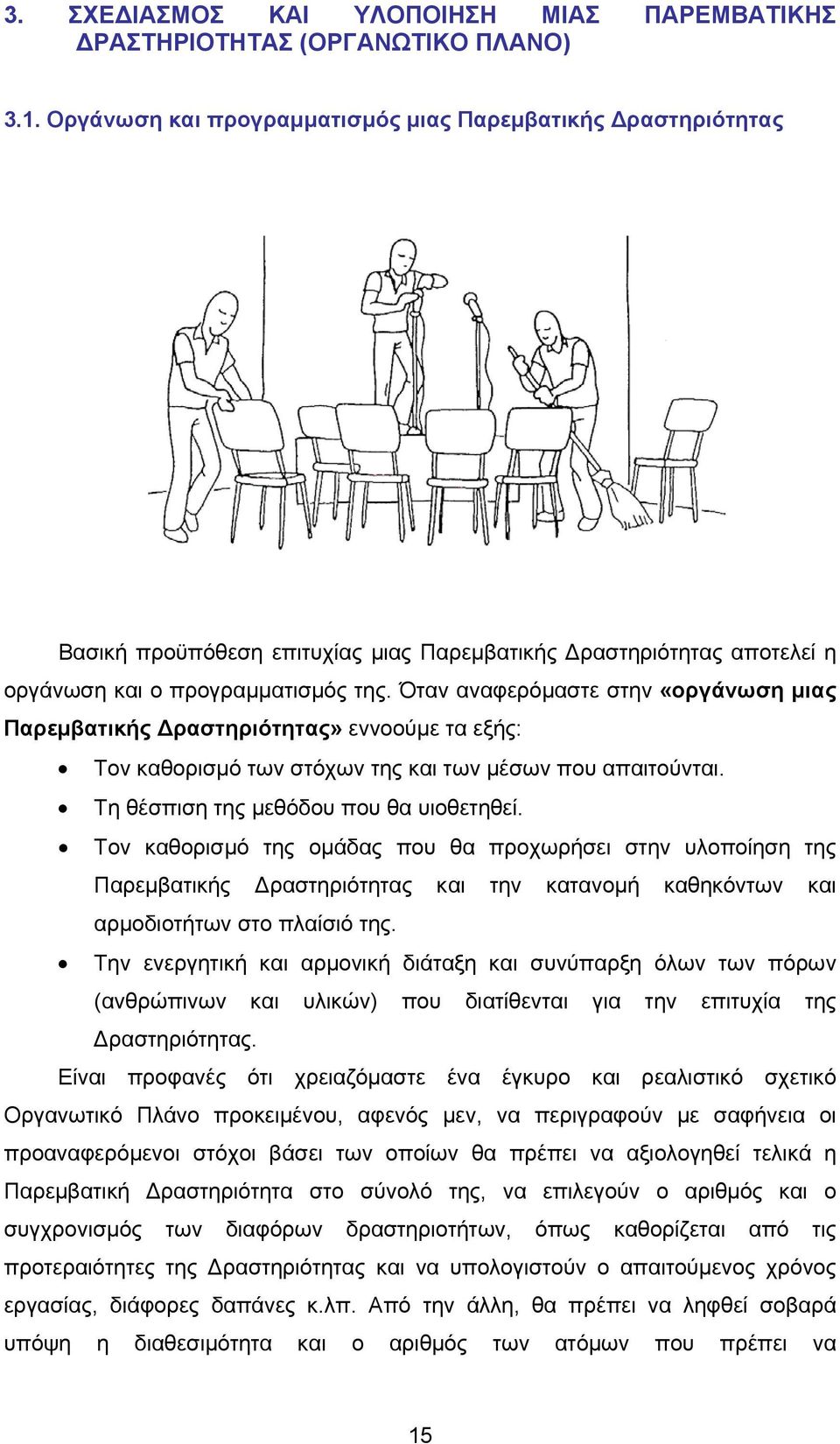 3. ΣΧΕΔΙΑΣΜΟΣ ΚΑΙ ΥΛΟΠΟΙΗΣΗ ΜΙΑΣ ΠΑΡΕΜΒΑΤΙΚΗΣ ΔΡΑΣΤΗΡΙΟΤΗΤΑΣ (ΟΡΓΑΝΩΤΙΚΟ ΠΛΑΝΟ)

3.1. Οργάνωση και προγραμματισμός μιας Παρεμβατικής Δραστηριότητας

Βασική προϋπόθεση επιτυχίας μιας Παρεμβατικής Δραστηριότητας αποτελεί η οργάνωση και ο προγραμματισμός της. Όταν αναφερόμαστε στην «οργάνωση μιας Παρεμβατικής Δραστηριότητας» εννοούμε τα εξής:

• Τον καθορισμό των στόχων της και των μέσων που απαιτούνται.
• Τη θέσπιση της μεθόδου που θα υιοθετηθεί.
• Τον καθορισμό της ομάδας που θα προχωρήσει στην υλοποίηση της Παρεμβατικής Δραστηριότητας και την κατανομή καθηκόντων και αρμοδιοτήτων στο πλαίσιό της.
• Την ενεργητική και αρμονική διάταξη και συνύπαρξη όλων των πόρων (ανθρώπινων και υλικών) που διατίθενται για την επιτυχία της Δραστηριότητας.

Είναι προφανές ότι χρειαζόμαστε ένα έγκυρο και ρεαλιστικό σχετικό Οργανωτικό Πλάνο προκειμένου, αφενός μεν, να περιγραφούν με σαφήνεια οι προαναφερόμενοι στόχοι βάσει των οποίων θα πρέπει να αξιολογηθεί τελικά η Παρεμβατική Δραστηριότητα στο σύνολό της, να επιλεγούν ο αριθμός και ο συγχρονισμός των διαφόρων δραστηριοτήτων, όπως καθορίζεται από τις προτεραιότητες της Δραστηριότητας και να υπολογιστούν ο απαιτούμενος χρόνος εργασίας, διάφορες δαπάνες κ.λπ. Από την άλλη, θα πρέπει να ληφθεί σοβαρά υπόψη η διαθεσιμότητα και ο αριθμός των ατόμων που πρέπει να

15